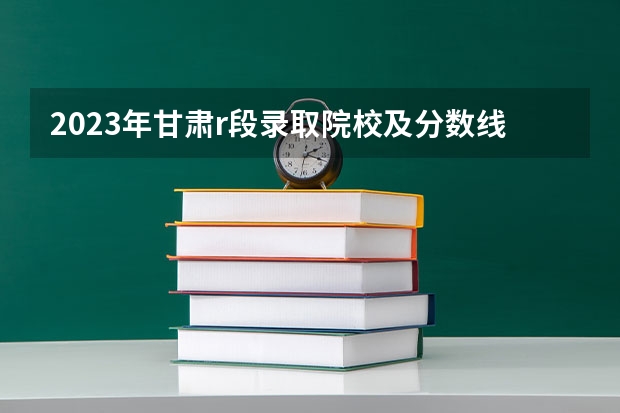 2023年甘肃r段录取院校及分数线